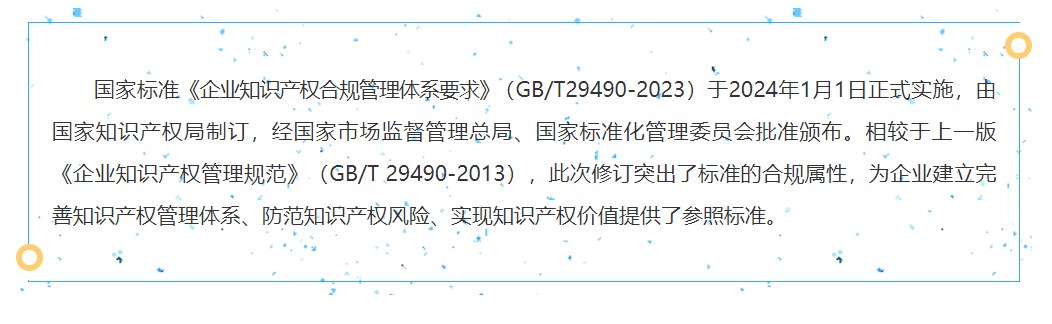 国家标准《企业知识产权合规管理体系要求》（GB/T29490-2023）于2024年1月1日正式实施，由国家知识产权局制订，经国家市场监督管理总局、国家标准化管理委员会批准颁布。相较于上一版《企业知识产权管理规范》（GB/T 29490-2013），此次修订突出了标准的合规属性，为企业建立完善知识产权管理体系、防范知识产权风险、实现知识产权价值提供了参照标准。